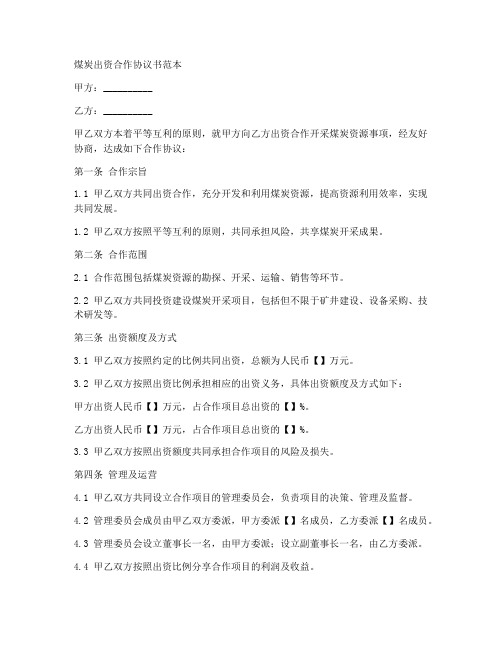 煤炭出资合作协议书范本

甲方：__________

乙方：__________

甲乙双方本着平等互利的原则，就甲方向乙方出资合作开采煤炭资源事项，经友好协商，达成如下合作协议：

第一条 合作宗旨

1.1 甲乙双方共同出资合作，充分开发和利用煤炭资源，提高资源利用效率，实现共同发展。

1.2 甲乙双方按照平等互利的原则，共同承担风险，共享煤炭开采成果。

第二条 合作范围

2.1 合作范围包括煤炭资源的勘探、开采、运输、销售等环节。

2.2 甲乙双方共同投资建设煤炭开采项目，包括但不限于矿井建设、设备采购、技术研发等。

第三条 出资额度及方式

3.1 甲乙双方按照约定的比例共同出资，总额为人民币【】万元。

3.2 甲乙双方按照出资比例承担相应的出资义务，具体出资额度及方式如下：

甲方出资人民币【】万元，占合作项目总出资的【】%。

乙方出资人民币【】万元，占合作项目总出资的【】%。

3.3 甲乙双方按照出资额度共同承担合作项目的风险及损失。

第四条 管理及运营

4.1 甲乙双方共同设立合作项目的管理委员会，负责项目的决策、管理及监督。

4.2 管理委员会成员由甲乙双方委派，甲方委派【】名成员，乙方委派【】名成员。

4.3 管理委员会设立董事长一名，由甲方委派；设立副董事长一名，由乙方委派。

4.4 甲乙双方按照出资比例分享合作项目的利润及收益。